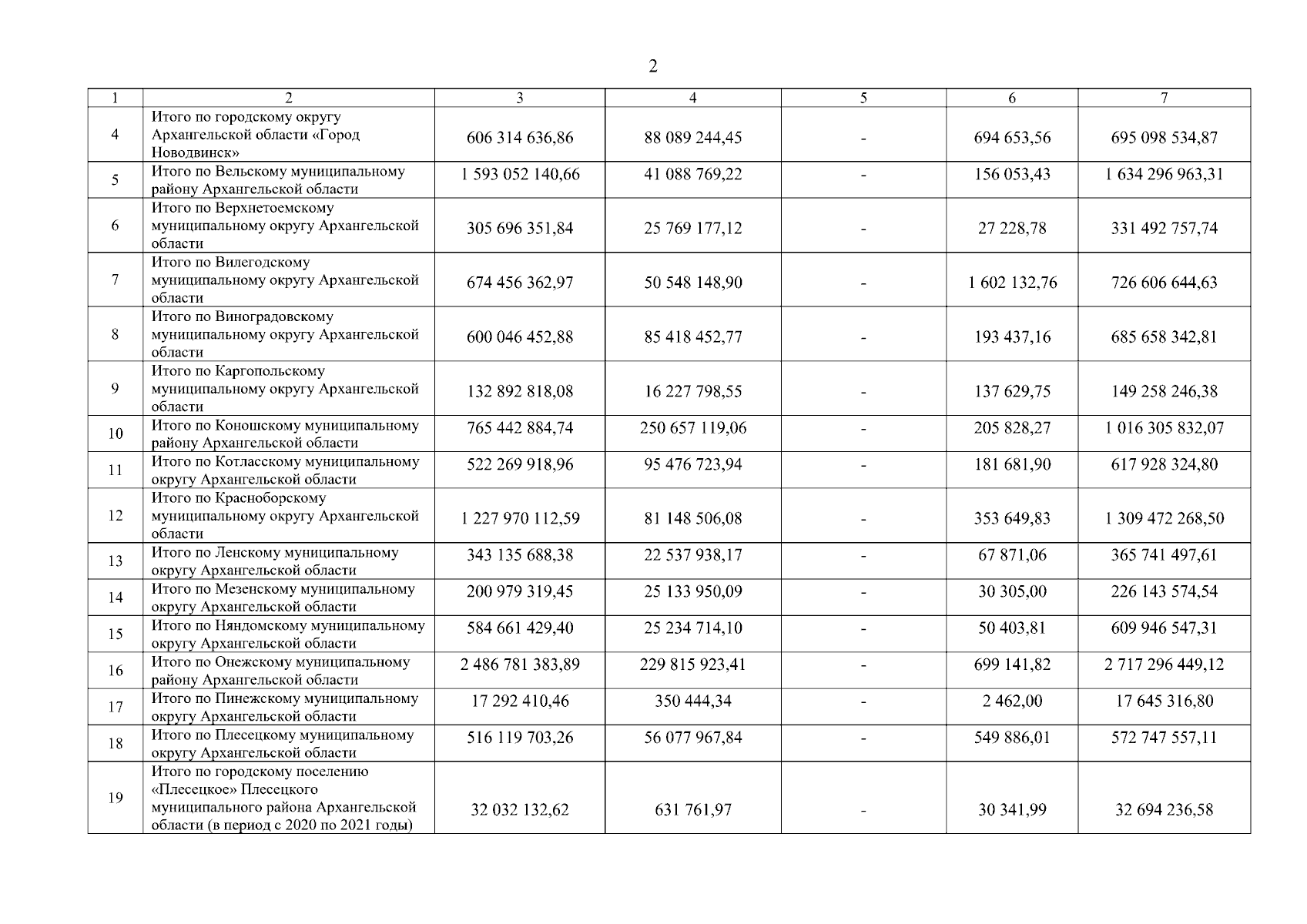 2

| 1 | 2 | 3 | 4 | 5 | 6 | 7 |
|---|---|---|---|---|---|---|
| 4 | Итого по городскому округу Архангельской области «Город Новодвинск» | 606 314 636,86 | 88 089 244,45 | - | 694 653,56 | 695 098 534,87 |
| 5 | Итого по Вельскому муниципальному району Архангельской области | 1 593 052 140,66 | 41 088 769,22 | - | 156 053,43 | 1 634 296 963,31 |
| 6 | Итого по Верхнетоемскому муниципальному округу Архангельской области | 305 696 351,84 | 25 769 177,12 | - | 27 228,78 | 331 492 757,74 |
| 7 | Итого по Вилегодскому муниципальному округу Архангельской области | 674 456 362,97 | 50 548 148,90 | - | 1 602 132,76 | 726 606 644,63 |
| 8 | Итого по Виноградовскому муниципальному округу Архангельской области | 600 046 452,88 | 85 418 452,77 | - | 193 437,16 | 685 658 342,81 |
| 9 | Итого по Каргопольскому муниципальному округу Архангельской области | 132 892 818,08 | 16 227 798,55 | - | 137 629,75 | 149 258 246,38 |
| 10 | Итого по Коношскому муниципальному району Архангельской области | 765 442 884,74 | 250 657 119,06 | - | 205 828,27 | 1 016 305 832,07 |
| 11 | Итого по Котласскому муниципальному округу Архангельской области | 522 269 918,96 | 95 476 723,94 | - | 181 681,90 | 617 928 324,80 |
| 12 | Итого по Красноборскому муниципальному округу Архангельской области | 1 227 970 112,59 | 81 148 506,08 | - | 353 649,83 | 1 309 472 268,50 |
| 13 | Итого по Ленскому муниципальному округу Архангельской области | 343 135 688,38 | 22 537 938,17 | - | 67 871,06 | 365 741 497,61 |
| 14 | Итого по Мезенскому муниципальному округу Архангельской области | 200 979 319,45 | 25 133 950,09 | - | 30 305,00 | 226 143 574,54 |
| 15 | Итого по Няндомскому муниципальному округу Архангельской области | 584 661 429,40 | 25 234 714,10 | - | 50 403,81 | 609 946 547,31 |
| 16 | Итого по Онежскому муниципальному району Архангельской области | 2 486 781 383,89 | 229 815 923,41 | - | 699 141,82 | 2 717 296 449,12 |
| 17 | Итого по Пинежскому муниципальному округу Архангельской области | 17 292 410,46 | 350 444,34 | - | 2 462,00 | 17 645 316,80 |
| 18 | Итого по Плесецкому муниципальному округу Архангельской области | 516 119 703,26 | 56 077 967,84 | - | 549 886,01 | 572 747 557,11 |
| 19 | Итого по городскому поселению «Плесецкое» Плесецкого муниципального района Архангельской области (в период с 2020 по 2021 годы) | 32 032 132,62 | 631 761,97 | - | 30 341,99 | 32 694 236,58 |